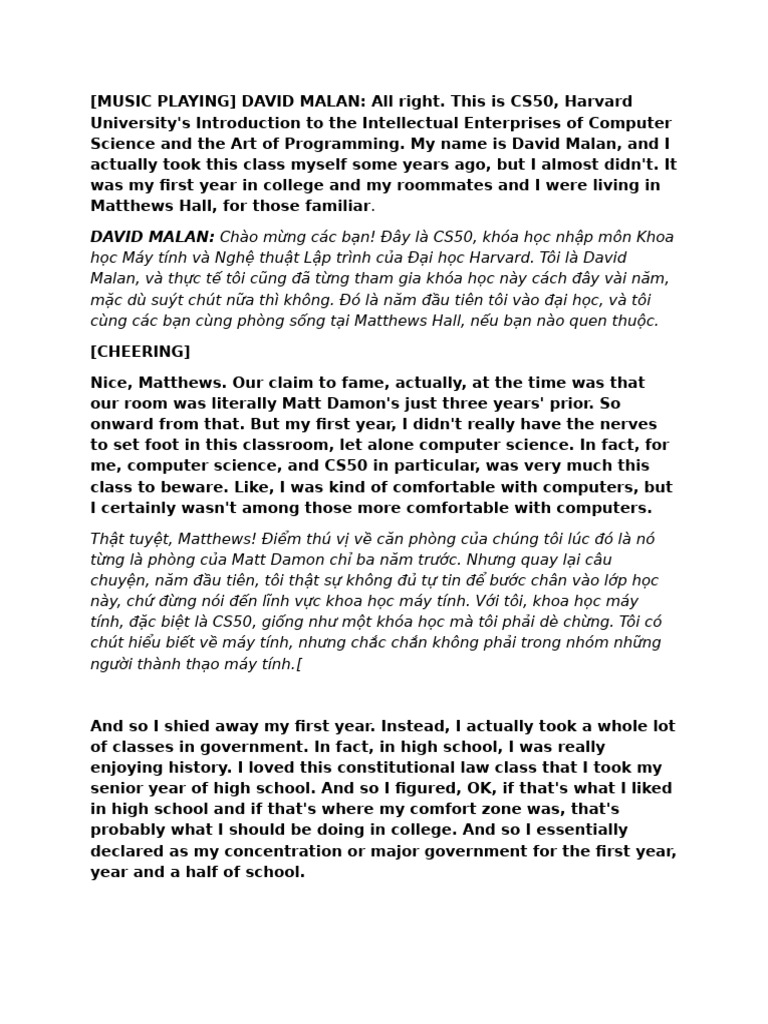 [MUSIC PLAYING] DAVID MALAN: All right. This is CS50, Harvard University's Introduction to the Intellectual Enterprises of Computer Science and the Art of Programming. My name is David Malan, and I actually took this class myself some years ago, but I almost didn't. It was my first year in college and my roommates and I were living in Matthews Hall, for those familiar.

DAVID MALAN: Chào mừng các bạn! Đây là CS50, khóa học nhập môn Khoa học Máy tính và Nghệ thuật Lập trình của Đại học Harvard. Tôi là David Malan, và thực tế tôi cũng đã từng tham gia khóa học này cách đây vài năm, mặc dù suýt chút nữa thì không. Đó là năm đầu tiên tôi vào đại học, và tôi cùng các bạn cùng phòng sống tại Matthews Hall, nếu bạn nào quen thuộc.

[CHEERING]

Nice, Matthews. Our claim to fame, actually, at the time was that our room was literally Matt Damon's just three years' prior. So onward from that. But my first year, I didn't really have the nerves to set foot in this classroom, let alone computer science. In fact, for me, computer science, and CS50 in particular, was very much this class to beware. Like, I was kind of comfortable with computers, but I certainly wasn't among those more comfortable with computers.

Thật tuyệt, Matthews! Điểm thú vị về căn phòng của chúng tôi lúc đó là nó từng là phòng của Matt Damon chỉ ba năm trước. Nhưng quay lại câu chuyện, năm đầu tiên, tôi thật sự không đủ tự tin để bước chân vào lớp học này, chứ đừng nói đến lĩnh vực khoa học máy tính. Với tôi, khoa học máy tính, đặc biệt là CS50, giống như một khóa học mà tôi phải dè chừng. Tôi có chút hiểu biết về máy tính, nhưng chắc chắn không phải trong nhóm những người thành thạo máy tính.[

And so I shied away my first year. Instead, I actually took a whole lot of classes in government. In fact, in high school, I was really enjoying history. I loved this constitutional law class that I took my senior year of high school. And so I figured, OK, if that's what I liked in high school and if that's where my comfort zone was, that's probably what I should be doing in college. And so I essentially declared as my concentration or major government for the first year, year and a half of school.